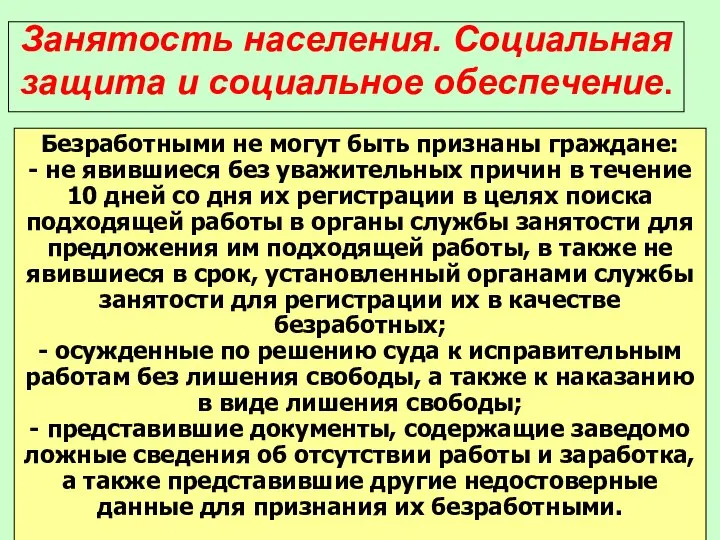 Занятость населения. Социальная защита и социальное обеспечение.

Безработными не могут быть признаны граждане:
- не явившиеся без уважительных причин в течение 10 дней со дня их регистрации в целях поиска подходящей работы в органы службы занятости для предложения им подходящей работы, в также не явившиеся в срок, установленный органами службы занятости для регистрации их в качестве безработных;
- осужденные по решению суда к исправительным работам без лишения свободы, а также к наказанию в виде лишения свободы;
- представившие документы, содержащие заведомо ложные сведения об отсутствии работы и заработка, а также представившие другие недостоверные данные для признания их безработными.